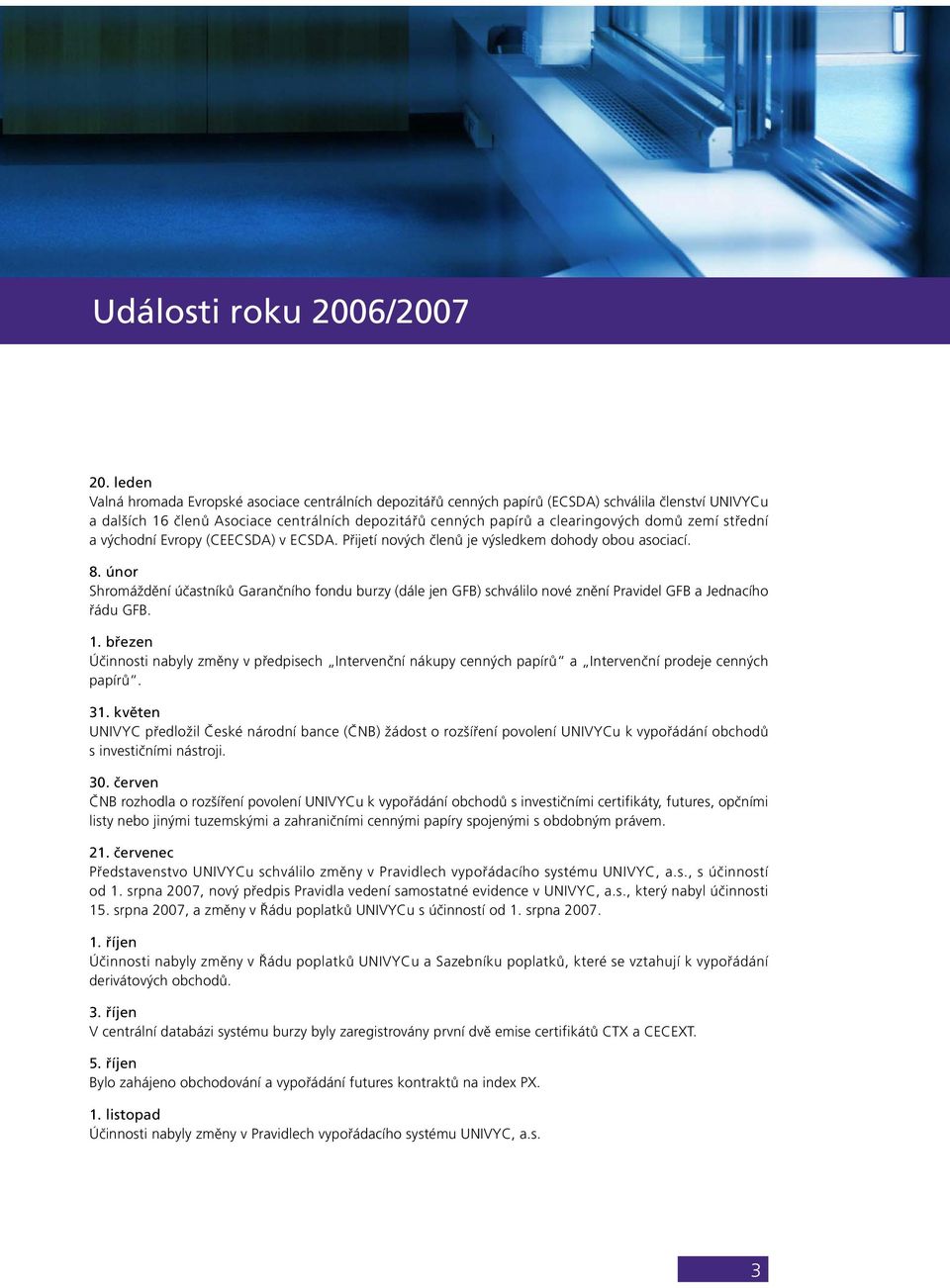 Události roku 2006/2007

20. leden
Valná hromada Evropské asociace centrálních depozitářů cenných papírů (ECSDA) schválila členství UNIVYCu a dalších 16 členů Asociace centrálních depozitářů cenných papírů a clearingových domů zemí střední a východní Evropy (CEECSDA) v ECSDA. Přijetí nových členů je výsledkem dohody obou asociací.

8. únor
Shromáždění účastníků Garančního fondu burzy (dále jen GFB) schválilo nové znění Pravidel GFB a Jednacího řádu GFB.

1. březen
Účinnosti nabyly změny v předpisech „Intervenční nákupy cenných papírů“ a „Intervenční prodeje cenných papírů“.

31. květen
UNIVYC předložil České národní bance (ČNB) žádost o rozšíření povolení UNIVYCu k vypořádání obchodů s investičními nástroji.

30. červen
ČNB rozhodla o rozšíření povolení UNIVYCu k vypořádání obchodů s investičními certifikáty, futures, opčními listy nebo jinými tuzemskými a zahraničními cennými papíry spojenými s obdobným právem.

21. červenec
Představenstvo UNIVYCu schválilo změny v Pravidlech vypořádacího systému UNIVYC, a.s., s účinností od 1. srpna 2007, nový předpis Pravidla vedení samostatné evidence v UNIVYC, a.s., který nabyl účinnosti 15. srpna 2007, a změny v Řádu poplatků UNIVYCu s účinností od 1. srpna 2007.

1. říjen
Účinnosti nabyly změny v Řádu poplatků UNIVYCu a Sazebníku poplatků, které se vztahují k vypořádání derivátových obchodů.

3. říjen
V centrální databázi systému burzy byly zaregistrovány první dvě emise certifikátů CTX a CECEXT.

5. říjen
Bylo zahájeno obchodování a vypořádání futures kontraktů na index PX.

1. listopad
Účinnosti nabyly změny v Pravidlech vypořádacího systému UNIVYC, a.s.

3